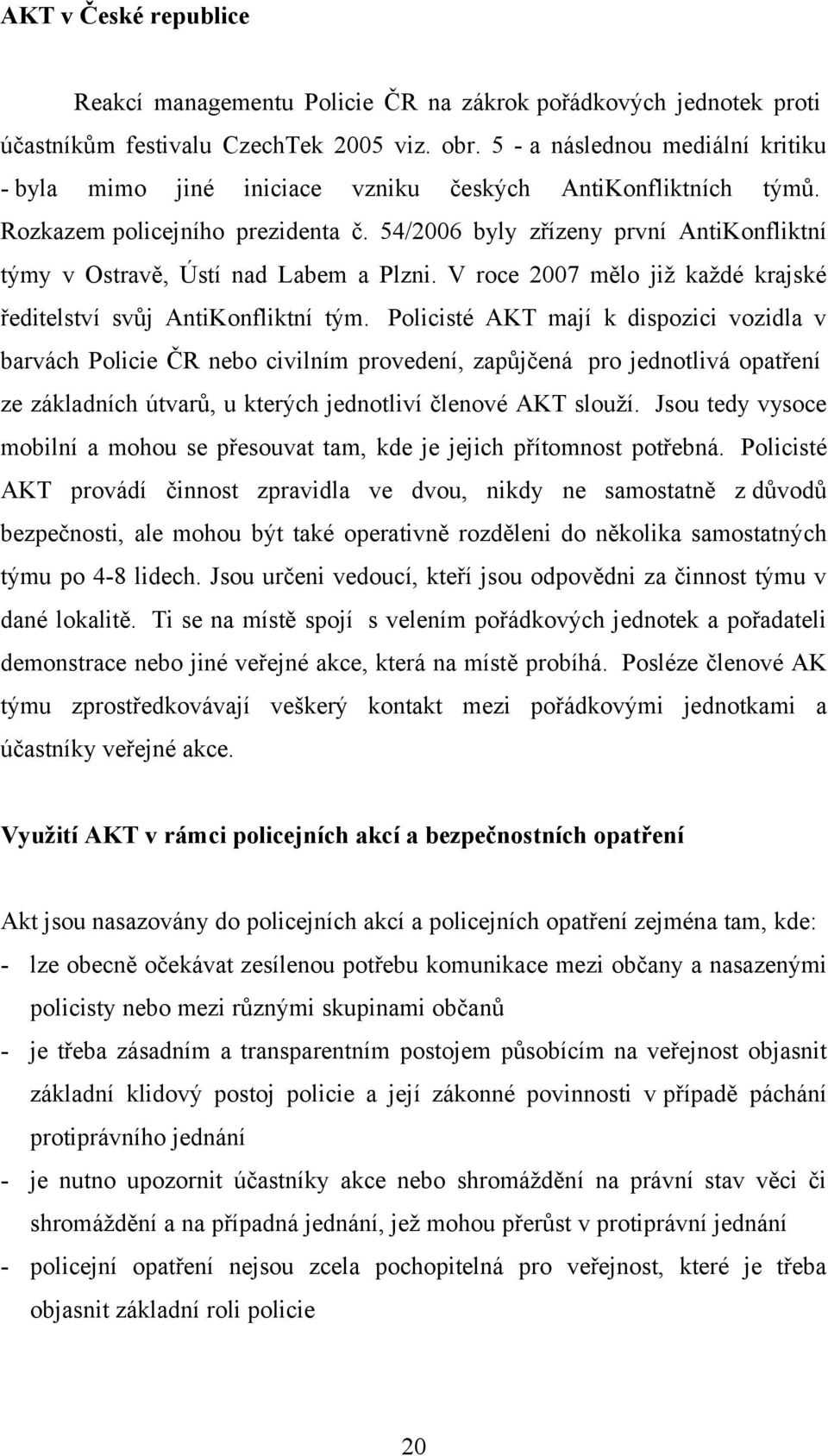 AKT v České republice

Reakcí managementu Policie ČR na zákrok pořádkových jednotek proti účastníkům festivalu CzechTek 2005 viz. obr. 5 - a následnou mediální kritiku - byla mimo jiné iniciace vzniku českých AntiKonfliktních týmů. Rozkazem policejního prezidenta č. 54/2006 byly zřízeny první AntiKonfliktní týmy v Ostravě, Ústí nad Labem a Plzni. V roce 2007 mělo již každé krajské ředitelství svůj AntiKonfliktní tým. Policisté AKT mají k dispozici vozidla v barvách Policie ČR nebo civilním provedení, zapůjčená pro jednotlivá opatření ze základních útvarů, u kterých jednotliví členové AKT slouží. Jsou tedy vysoce mobilní a mohou se přesouvat tam, kde je jejich přítomnost potřebná. Policisté AKT provádí činnost zpravidla ve dvou, nikdy ne samostatně z důvodů bezpečnosti, ale mohou být také operativně rozděleni do několika samostatných týmu po 4-8 lidech. Jsou určeni vedoucí, kteří jsou odpovědni za činnost týmu v dané lokalitě. Ti se na místě spojí s velením pořádkových jednotek a pořadateli demonstrace nebo jiné veřejné akce, která na místě probíhá. Posléze členové AK týmu zprostředkovávají veškerý kontakt mezi pořádkovými jednotkami a účastníky veřejné akce.

Využití AKT v rámci policejních akcí a bezpečnostních opatření

Akt jsou nasazovány do policejních akcí a policejních opatření zejména tam, kde:
- lze obecně očekávat zesílenou potřebu komunikace mezi občany a nasazenými policisty nebo mezi různými skupinami občanů
- je třeba zásadním a transparentním postojem působícím na veřejnost objasnit základní klidový postoj policie a její zákonné povinnosti v případě páchání protiprávního jednání
- je nutno upozornit účastníky akce nebo shromáždění na právní stav věci či shromáždění a na případná jednání, jež mohou přerůst v protiprávní jednání
- policejní opatření nejsou zcela pochopitelná pro veřejnost, které je třeba objasnit základní roli policie

20